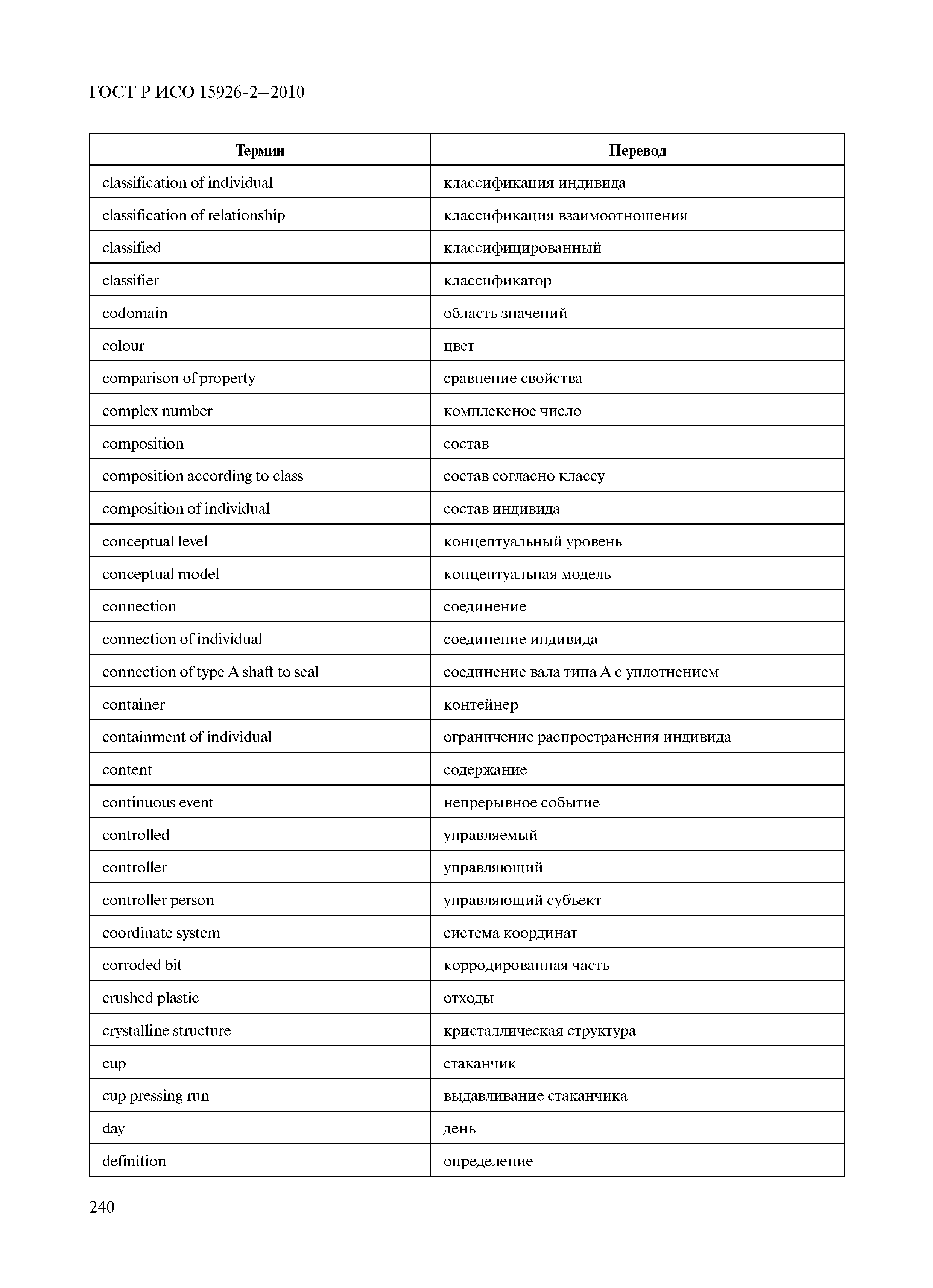 ГОСТ Р ИСО 15926-2—2010

| Термин | Перевод |
|---|---|
| classification of individual | классификация индивида |
| classification of relationship | классификация взаимоотношения |
| classified | классифицированный |
| classifier | классификатор |
| codomain | область значений |
| colour | цвет |
| comparison of property | сравнение свойства |
| complex number | комплексное число |
| composition | состав |
| composition according to class | состав согласно классу |
| composition of individual | состав индивида |
| conceptual level | концептуальный уровень |
| conceptual model | концептуальная модель |
| connection | соединение |
| connection of individual | соединение индивида |
| connection of type A shaft to seal | соединение вала типа А с уплотнением |
| container | контейнер |
| containment of individual | ограничение распространения индивида |
| content | содержание |
| continuous event | непрерывное событие |
| controlled | управляемый |
| controller | управляющий |
| controller person | управляющий субъект |
| coordinate system | система координат |
| corroded bit | корродированная часть |
| crushed plastic | отходы |
| crystalline structure | кристаллическая структура |
| cup | стаканчик |
| cup pressing run | выдавливание стаканчика |
| day | день |
| definition | определение |

240